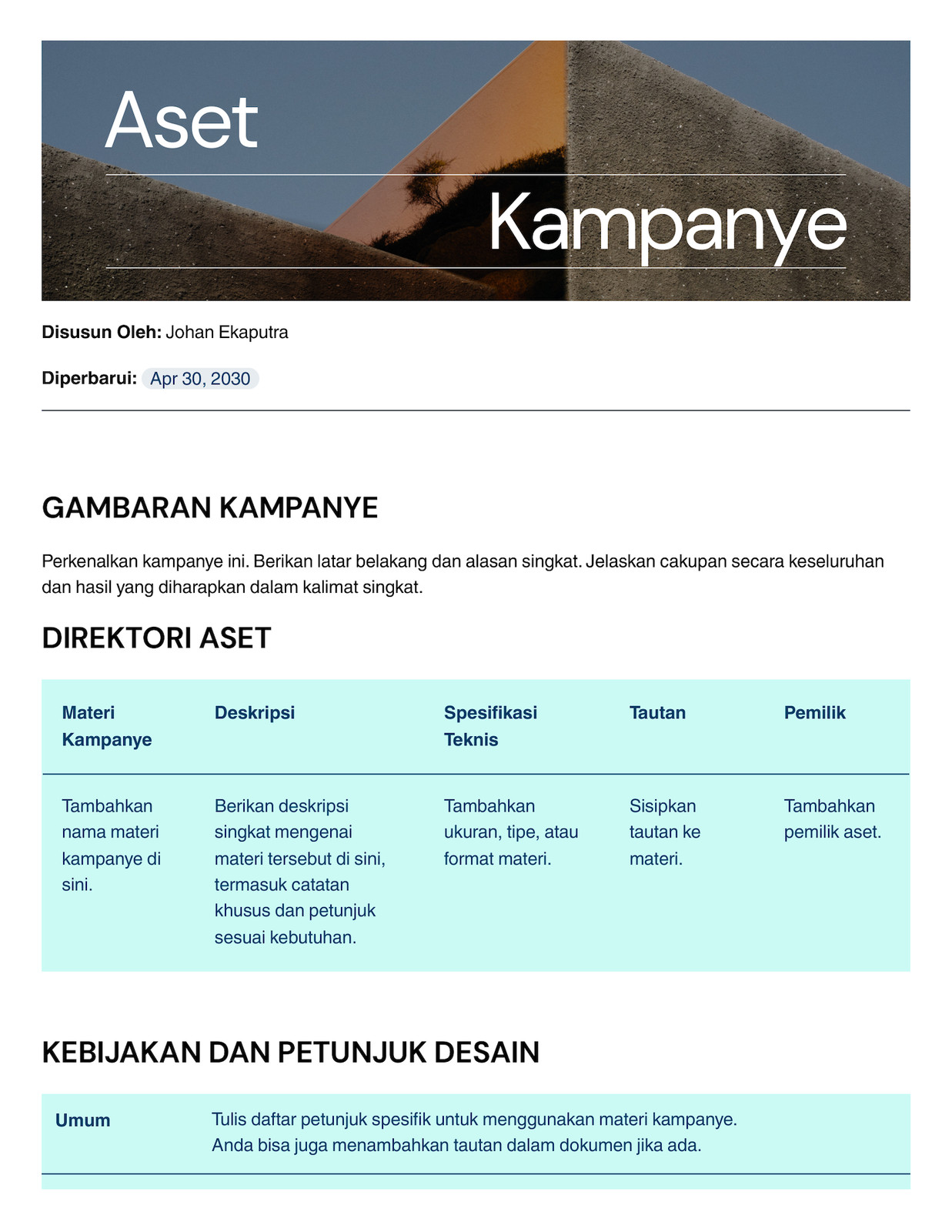 Aset

Kampanye

Disusun Oleh: Johan Ekaputra

Diperbarui: Apr 30, 2030

GAMBARAN KAMPANYE

Perkenalkan kampanye ini. Berikan latar belakang dan alasan singkat. Jelaskan cakupan secara keseluruhan dan hasil yang diharapkan dalam kalimat singkat.

DIREKTORI ASET

| Materi Kampanye | Deskripsi | Spesifikasi Teknis | Tautan | Pemilik |
|---|---|---|---|---|
| Tambahkan nama materi kampanye di sini. | Berikan deskripsi singkat mengenai materi tersebut di sini, termasuk catatan khusus dan petunjuk sesuai kebutuhan. | Tambahkan ukuran, tipe, atau format materi. | Sisipkan tautan ke materi. | Tambahkan pemilik aset. |

KEBIJAKAN DAN PETUNJUK DESAIN

Umum

Tulis daftar petunjuk spesifik untuk menggunakan materi kampanye. Anda bisa juga menambahkan tautan dalam dokumen jika ada.